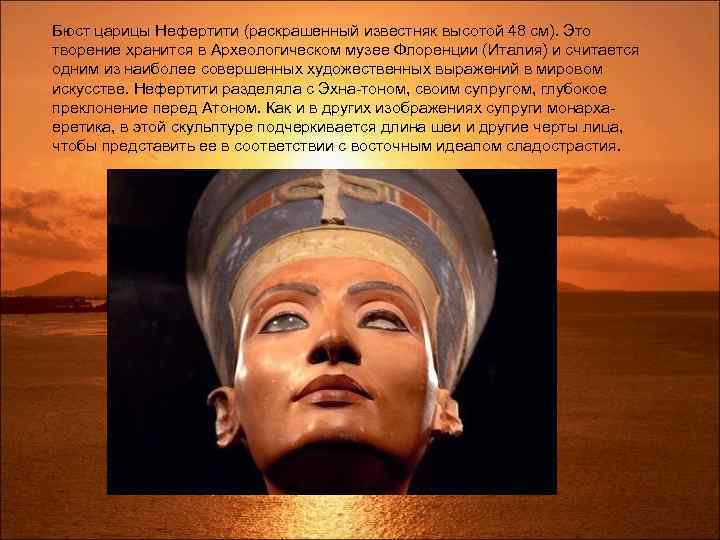 Бюст царицы Нефертити (раскрашенный известняк высотой 48 см). Это творение хранится в Археологическом музее Флоренции (Италия) и считается одним из наиболее совершенных художественных выражений в мировом искусстве. Нефертити разделяла с Эхна-тоном, своим супругом, глубокое преклонение перед Атоном. Как и в других изображениях супруги монарха-еретика, в этой скульптуре подчеркивается длина шеи и другие черты лица, чтобы представить ее в соответствии с восточным идеалом сладострастия.